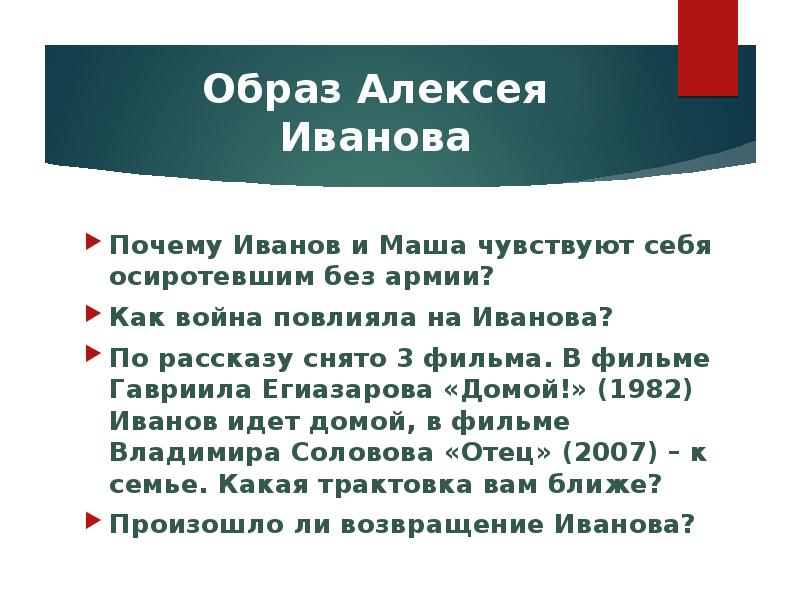 Образ Алексея Иванова

Почему Иванов и Маша чувствуют себя осиротевшим без армии?

Как война повлияла на Иванова?

По рассказу снято 3 фильма. В фильме Гавриила Егиазарова «Домой!» (1982) Иванов идет домой, в фильме Владимира Соловова «Отец» (2007) – к семье. Какая трактовка вам ближе?

Произошло ли возвращение Иванова?